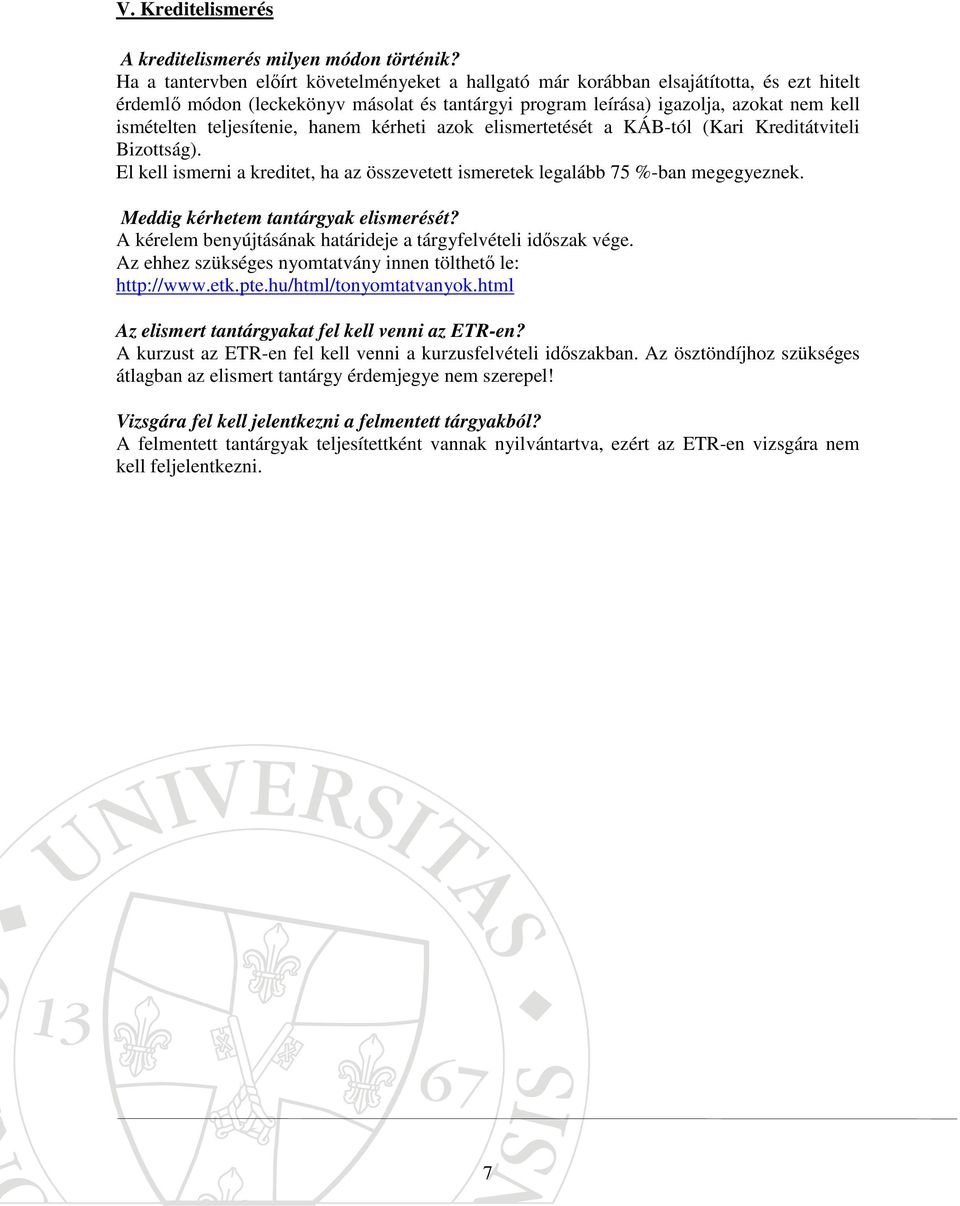 V. Kreditelismerés

A kreditelismerés milyen módon történik?
Ha a tantervben előírt követelményeket a hallgató már korábban elsajátította, és ezt hitelt érdemlő módon (leckekönyv másolat és tantárgyi program leírása) igazolja, azokat nem kell ismételten teljesítenie, hanem kérheti azok elismertetését a KÁB-tól (Kari Kreditátviteli Bizottság).
El kell ismerni a kreditet, ha az összevetett ismeretek legalább 75 %-ban megegyeznek.

Meddig kérhetem tantárgyak elismerését?
A kérelem benyújtásának határideje a tárgyfelvételi időszak vége.
Az ehhez szükséges nyomtatvány innen tölthető le:
http://www.etk.pte.hu/html/tonyomtatvanyok.html

Az elismert tantárgyakat fel kell venni az ETR-en?
A kurzust az ETR-en fel kell venni a kurzusfelvételi időszakban. Az ösztöndíjhoz szükséges átlagban az elismert tantárgy érdemjegye nem szerepel!

Vizsgára fel kell jelentkezni a felmentett tárgyakból?
A felmentett tantárgyak teljesítettként vannak nyilvántartva, ezért az ETR-en vizsgára nem kell feljelentkezni.

UNIVERSITAS
13
67

7